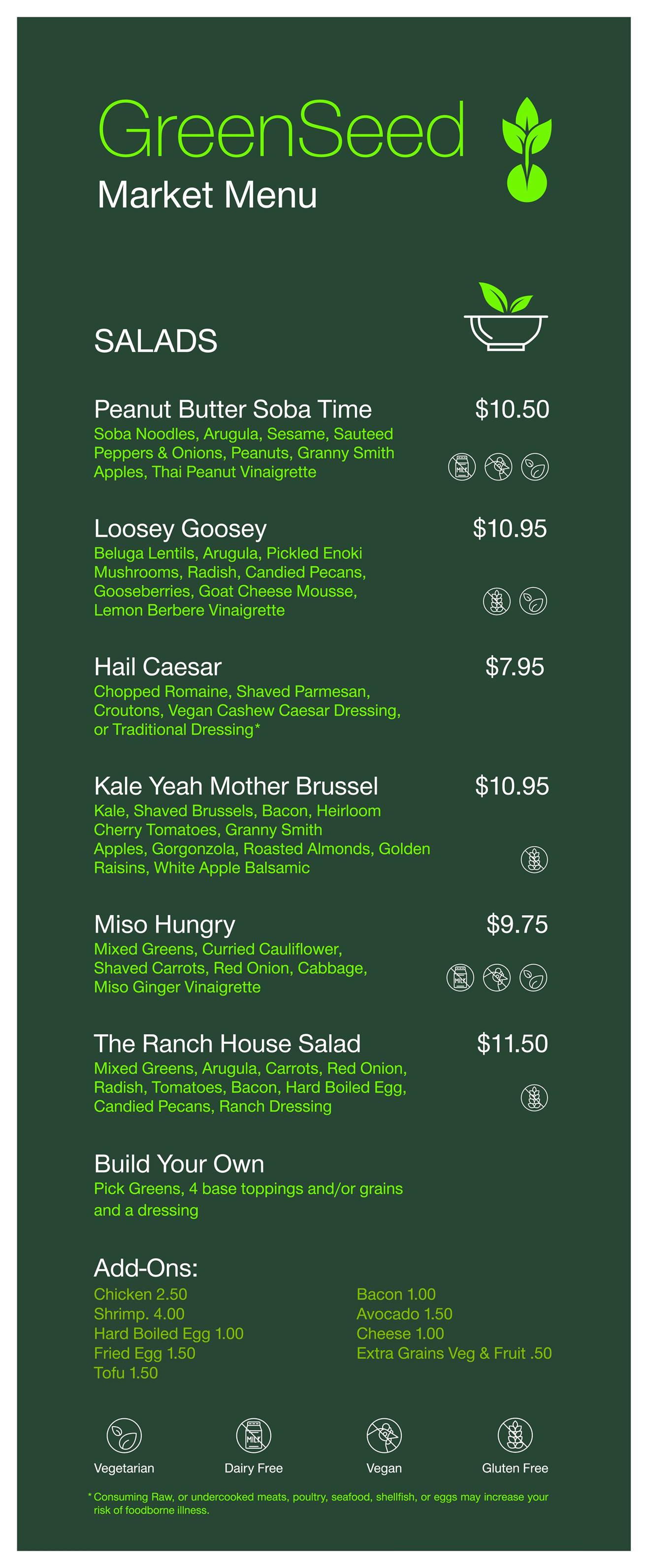 GreenSeed
Market Menu

SALADS

Peanut Butter Soba Time $10.50
Soba Noodles, Arugula, Sesame, Sauteed Peppers & Onions, Peanuts, Granny Smith Apples, Thai Peanut Vinaigrette

MILK

Loosey Goosey $10.95
Beluga Lentils, Arugula, Pickled Enoki Mushrooms, Radish, Candied Pecans, Gooseberries, Goat Cheese Mousse, Lemon Berbere Vinaigrette

Hail Caesar $7.95
Chopped Romaine, Shaved Parmesan, Croutons, Vegan Cashew Caesar Dressing, or Traditional Dressing*

Kale Yeah Mother Brussel $10.95
Kale, Shaved Brussels, Bacon, Heirloom Cherry Tomatoes, Granny Smith Apples, Gorgonzola, Roasted Almonds, Golden Raisins, White Apple Balsamic

Miso Hungry $9.75
Mixed Greens, Curried Cauliflower, Shaved Carrots, Red Onion, Cabbage, Miso Ginger Vinaigrette

MILK

The Ranch House Salad $11.50
Mixed Greens, Arugula, Carrots, Red Onion, Radish, Tomatoes, Bacon, Hard Boiled Egg, Candied Pecans, Ranch Dressing

Build Your Own
Pick Greens, 4 base toppings and/or grains and a dressing

Add-Ons:
Chicken 2.50
Shrimp. 4.00
Hard Boiled Egg 1.00
Fried Egg 1.50
Tofu 1.50
Bacon 1.00
Avocado 1.50
Cheese 1.00
Extra Grains Veg & Fruit .50

Vegetarian
MILK
Dairy Free
Vegan
Gluten Free

* Consuming Raw, or undercooked meats, poultry, seafood, shellfish, or eggs may increase your risk of foodborne illness.